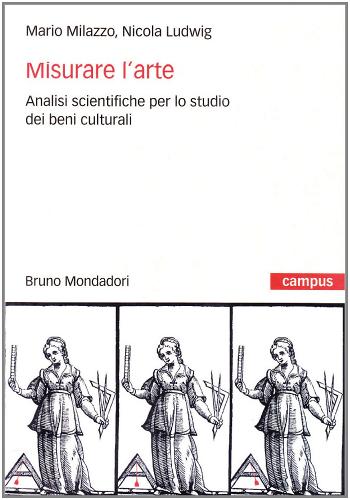 Mario Milazzo, Nicola Ludwig

Misurare l'arte

Analisi scientifiche per lo studio dei beni culturali

Bruno Mondadori

campus